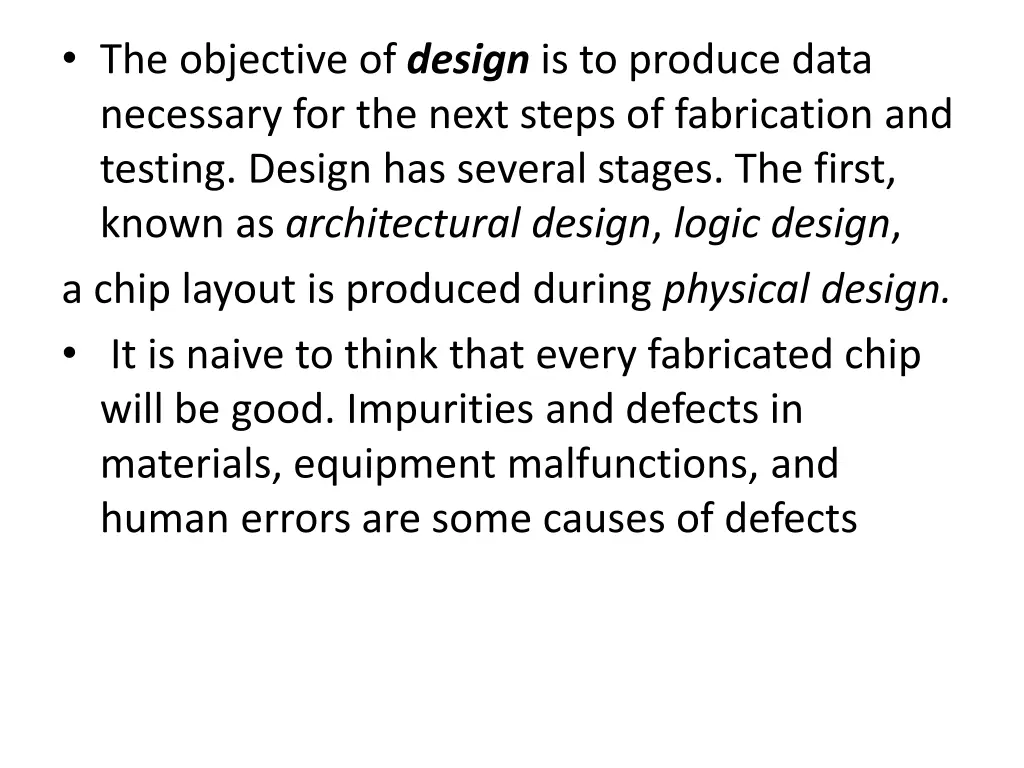 • The objective of design is to produce data necessary for the next steps of fabrication and testing. Design has several stages. The first, known as architectural design, logic design,

a chip layout is produced during physical design.

• It is naive to think that every fabricated chip will be good. Impurities and defects in materials, equipment malfunctions, and human errors are some causes of defects